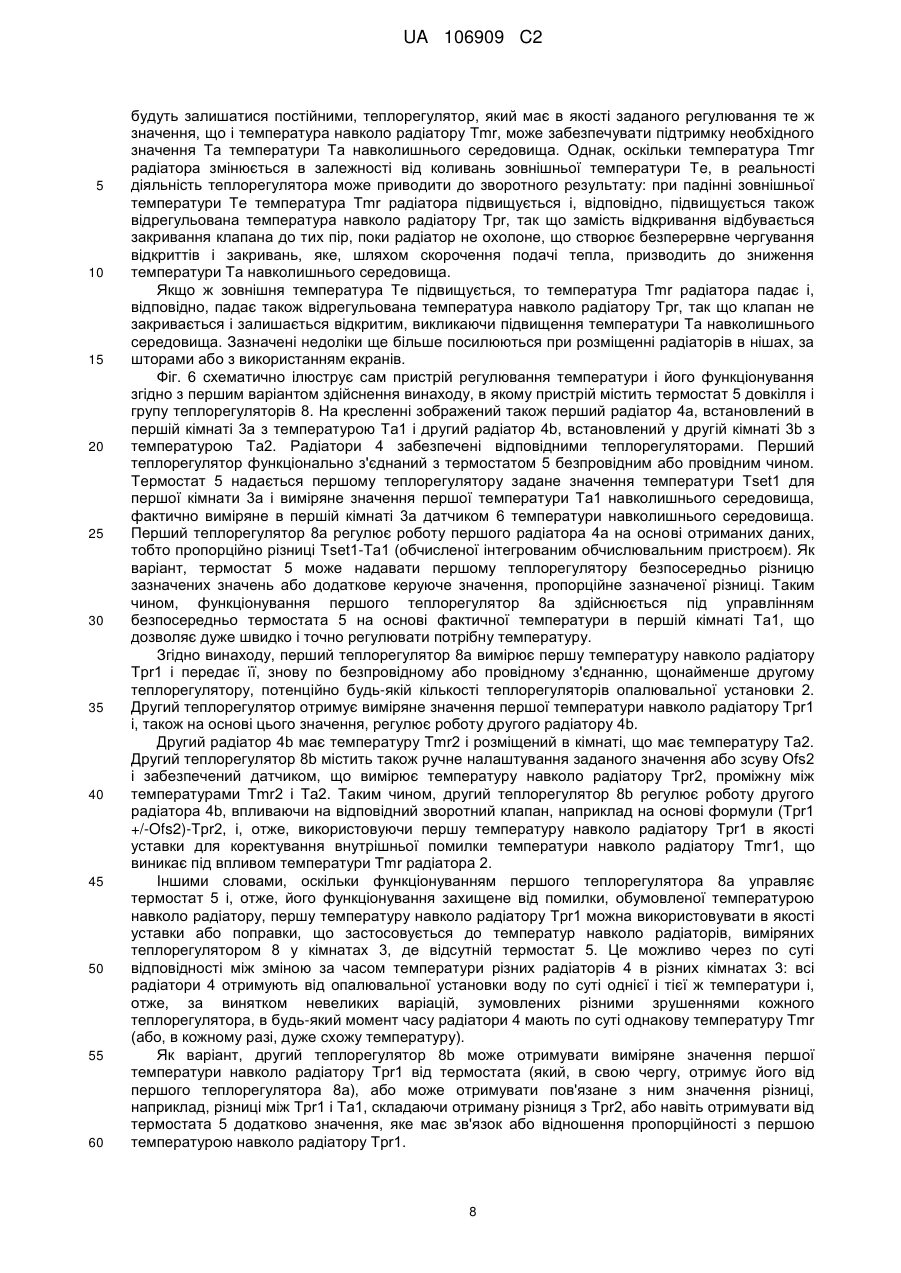 UA 106909 C2

будуть залишатися постійними, теплорегулятор, який має в якості заданого регулювання те ж значення, що і температура навколо радіатору Tmr, може забезпечувати підтримку необхідного значення Та температури Та навколишнього середовища. Однак, оскільки температура Tmr радіатора змінюється в залежності від коливань зовнішньої температури Те, в реальності
5 діяльність теплорегулятора може приводити до зворотного результату: при падінні зовнішньої температури Те температура Tmr радіатора підвищується і, відповідно, підвищується також відрегульована температура навколо радіатору Tpr, так що замість відкривання відбувається закривання клапана до тих пір, поки радіатор не охолоне, що створює безперервне чергування відкриттів і закривань, яке, шляхом скорочення подачі тепла, призводить до зниження
10 температури Та навколишнього середовища.

Якщо ж зовнішня температура Те підвищується, то температура Tmr радіатора падає і, відповідно, падає також відрегульована температура навколо радіатору Tpr, так що клапан не закривається і залишається відкритим, викликаючи підвищення температури Та навколишнього середовища. Зазначені недоліки ще більше посилюються при розміщенні радіаторів в нішах, за
15 шторами або з використанням екранів.

Фіг. 6 схематично ілюструє сам пристрій регулювання температури і його функціонування згідно з першим варіантом здійснення винаходу, в якому пристрій містить термостат 5 довкілля і групу теплорегуляторів 8. На кресленні зображений також перший радіатор 4а, встановлений в першій кімнаті 3а з температурою Та1 і другий радіатор 4b, встановлений у другій кімнаті 3b з
20 температурою Та2. Радіатори 4 забезпечені відповідними теплорегуляторами. Перший теплорегулятор функціонально з'єднаний з термостатом 5 безпровідним або провідним чином. Термостат 5 надається першому теплорегулятору задане значення температури Tset1 для першої кімнати 3а і виміряне значення першої температури Та1 навколишнього середовища, фактично виміряне в першій кімнаті 3а датчиком 6 температури навколишнього середовища.
25 Перший теплорегулятор 8а регулює роботу першого радіатора 4а на основі отриманих даних, тобто пропорційно різниці Tset1-Ta1 (обчисленої інтегрованим обчислювальним пристроєм). Як варіант, термостат 5 може надавати першому теплорегулятору безпосередньо різницю зазначених значень або додаткове керуюче значення, пропорційне зазначеної різниці. Таким чином, функціонування першого теплорегулятор 8а здійснюється під управлінням
30 безпосередньо термостата 5 на основі фактичної температури в першій кімнаті Та1, що дозволяє дуже швидко і точно регулювати потрібну температуру.

Згідно винаходу, перший теплорегулятор 8а вимірює першу температуру навколо радіатору Tpr1 і передає її, знову по безпровідному або провідному з'єднанню, щонайменше другому теплорегулятору, потенційно будь-якій кількості теплорегуляторів опалювальної установки 2.
35 Другий теплорегулятор отримує виміряне значення першої температури навколо радіатору Tpr1 і, також на основі цього значення, регулює роботу другого радіатору 4b.

Другий радіатор 4b має температуру Tmr2 і розміщений в кімнаті, що має температуру Та2. Другий теплорегулятор 8b містить також ручне налаштування заданого значення або зсуву Ofs2 і забезпечений датчиком, що вимірює температуру навколо радіатору Tpr2, проміжну між
40 температурами Tmr2 і Та2. Таким чином, другий теплорегулятор 8b регулює роботу другого радіатора 4b, впливаючи на відповідний зворотний клапан, наприклад на основі формули (Tpr1 +/-Ofs2)-Tpr2, і, отже, використовуючи першу температуру навколо радіатору Tpr1 в якості уставки для коректування внутрішньої помилки температури навколо радіатору Tmr1, що виникає під впливом температури Tmr радіатора 2.
45 Іншими словами, оскільки функціонуванням першого теплорегулятора 8а управляє термостат 5 і, отже, його функціонування захищене від помилки, обумовленої температурою навколо радіатору, першу температуру навколо радіатору Tpr1 можна використовувати в якості уставки або поправки, що застосовується до температур навколо радіаторів, виміряних теплорегулятором 8 у кімнатах 3, де відсутній термостат 5. Це можливо через по суті
50 відповідності між зміною за часом температури різних радіаторів 4 в різних кімнатах 3: всі радіатори 4 отримують від опалювальної установки воду по суті однієї і тієї ж температури і, отже, за винятком невеликих варіацій, зумовлених різними зрушеннями кожного теплорегулятора, в будь-який момент часу радіатори 4 мають по суті однакову температуру Tmr (або, в кожному разі, дуже схожу температуру).
55 Як варіант, другий теплорегулятор 8b може отримувати виміряне значення першої температури навколо радіатору Tpr1 від термостата (який, в свою чергу, отримує його від першого теплорегулятора 8а), або може отримувати пов'язане з ним значення різниці, наприклад, різниці між Tpr1 і Та1, складаючи отриману різниця з Tpr2, або навіть отримувати від термостата 5 додатково значення, яке має зв'язок або відношення пропорційності з першою
60 температурою навколо радіатору Tpr1.

8